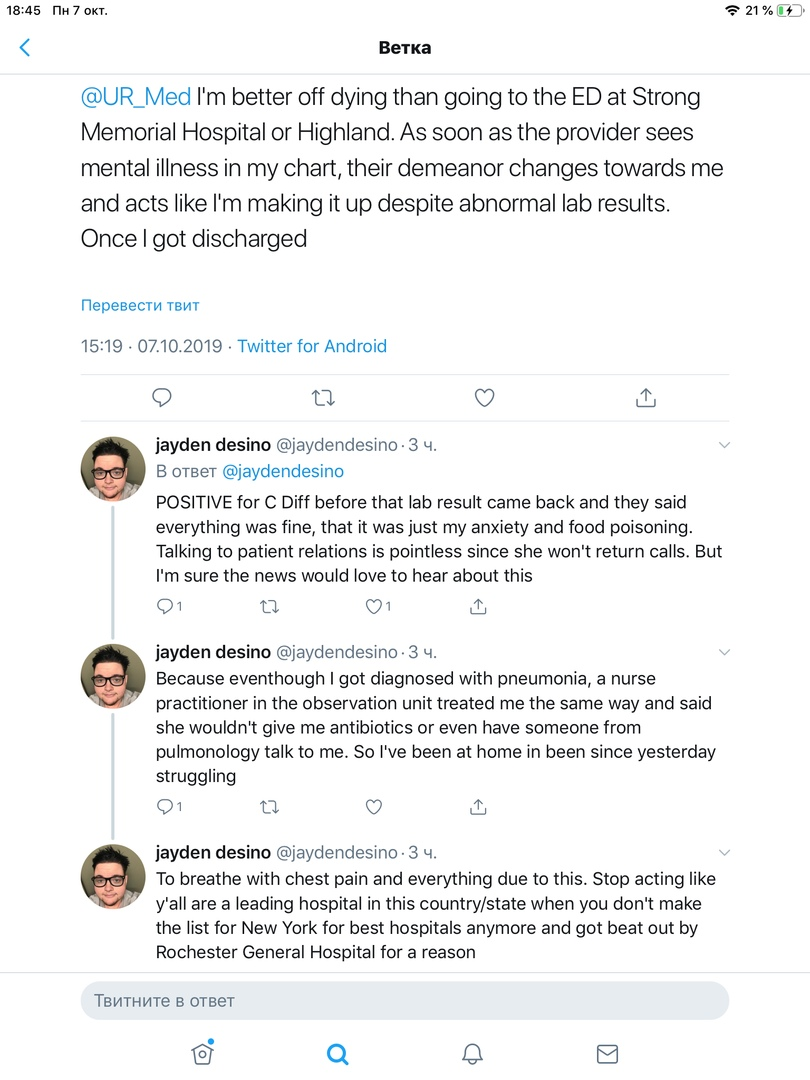 18:45 Пн 7 окт.

21 %

Ветка

@UR_Med I'm better off dying than going to the ED at Strong Memorial Hospital or Highland. As soon as the provider sees mental illness in my chart, their demeanor changes towards me and acts like I'm making it up despite abnormal lab results. Once I got discharged

Перевести твит

15:19 · 07.10.2019 · Twitter for Android

jayden desino @jaydendesino · 3 ч.
В ответ @jaydendesino
POSITIVE for C Diff before that lab result came back and they said everything was fine, that it was just my anxiety and food poisoning. Talking to patient relations is pointless since she won't return calls. But I'm sure the news would love to hear about this

1 1

jayden desino @jaydendesino · 3 ч.
Because eventhough I got diagnosed with pneumonia, a nurse practitioner in the observation unit treated me the same way and said she wouldn't give me antibiotics or even have someone from pulmonology talk to me. So I've been at home in been since yesterday struggling

1

jayden desino @jaydendesino · 3 ч.
To breathe with chest pain and everything due to this. Stop acting like y'all are a leading hospital in this country/state when you don't make the list for New York for best hospitals anymore and got beat out by Rochester General Hospital for a reason

Твитните в ответ